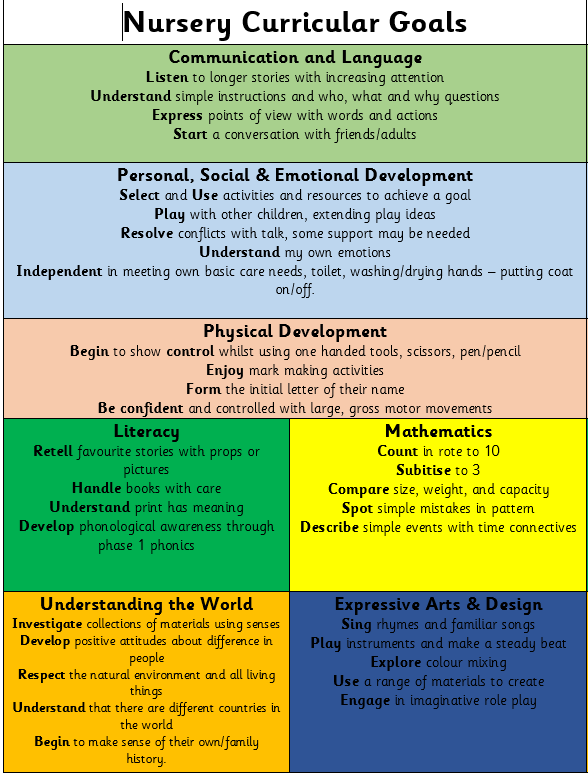 Nursery Curricular Goals

Communication and Language
Listen to longer stories with increasing attention
Understand simple instructions and who, what and why questions
Express points of view with words and actions
Start a conversation with friends/adults

Personal, Social & Emotional Development
Select and Use activities and resources to achieve a goal
Play with other children, extending play ideas
Resolve conflicts with talk, some support may be needed
Understand my own emotions
Independent in meeting own basic care needs, toilet, washing/drying hands – putting coat on/off.

Physical Development
Begin to show control whilst using one handed tools, scissors, pen/pencil
Enjoy mark making activities
Form the initial letter of their name
Be confident and controlled with large, gross motor movements

Literacy
Retell favourite stories with props or pictures
Handle books with care
Understand print has meaning
Develop phonological awareness through phase 1 phonics

Mathematics
Count in rote to 10
Subitise to 3
Compare size, weight, and capacity
Spot simple mistakes in pattern
Describe simple events with time connectives

Understanding the World
Investigate collections of materials using senses
Develop positive attitudes about difference in people
Respect the natural environment and all living things
Understand that there are different countries in the world
Begin to make sense of their own/family history.

Expressive Arts & Design
Sing rhymes and familiar songs
Play instruments and make a steady beat
Explore colour mixing
Use a range of materials to create
Engage in imaginative role play